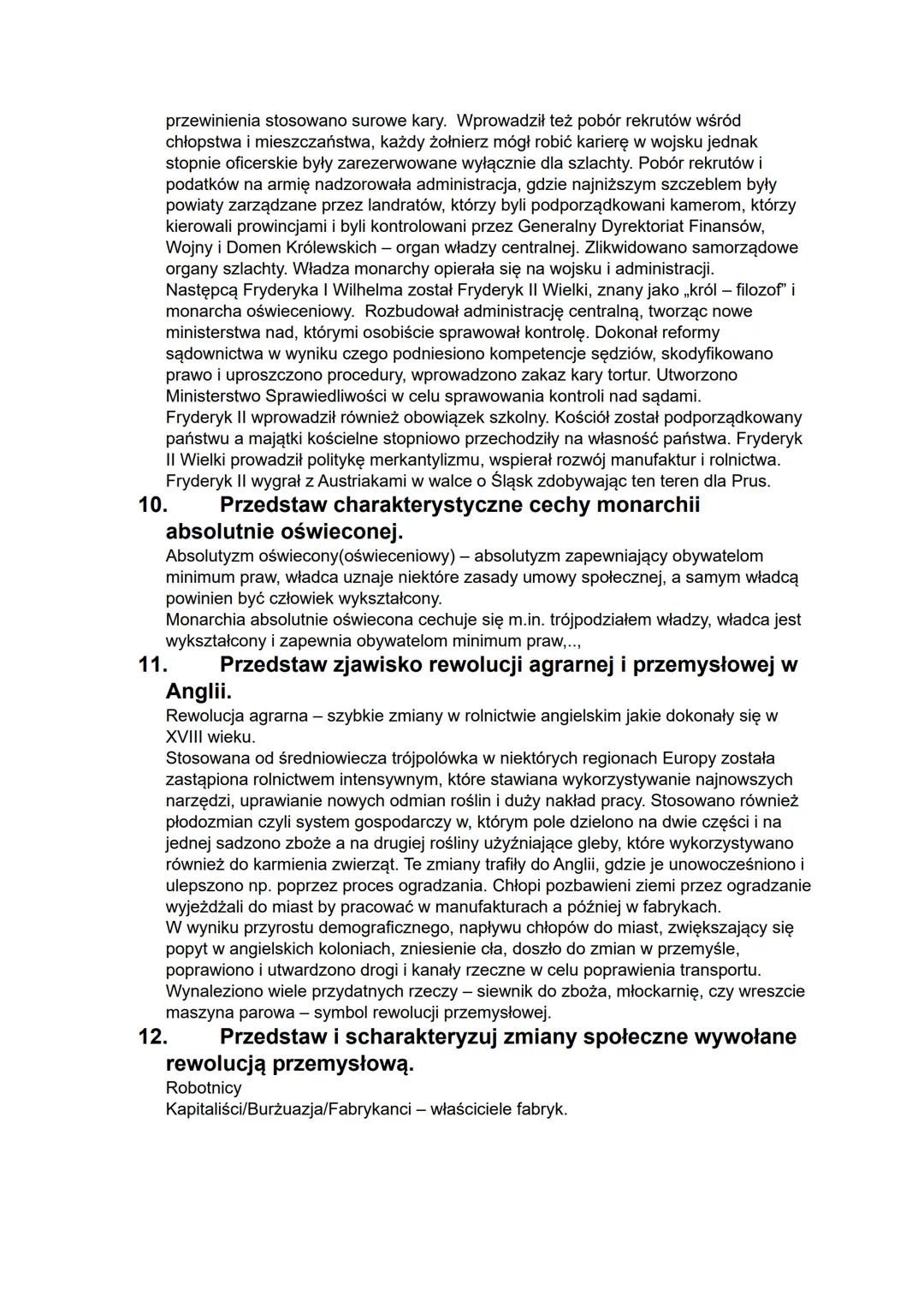 przewinienia stosowano surowe kary. Wprowadził też pobór rekrutów wśród chłopstwa i mieszczaństwa, każdy żołnierz mógł robić karierę w wojsku jednak stopnie oficerskie były zarezerwowane wyłącznie dla szlachty. Pobór rekrutów i podatków na armię nadzorowała administracja, gdzie najniższym szczeblem były powiaty zarządzane przez landratów, którzy byli podporządkowani kamerom, którzy kierowali prowincjami i byli kontrolowani przez Generalny Dyrektoriat Finansów, Wojny i Domen Królewskich – organ władzy centralnej. Zlikwidowano samorządowe organy szlachty. Władza monarchy opierała się na wojsku i administracji.
Następcą Fryderyka I Wilhelma został Fryderyk II Wielki, znany jako „król – filozof" i monarcha oświeceniowy. Rozbudował administrację centralną, tworząc nowe ministerstwa nad, którymi osobiście sprawował kontrolę. Dokonał reformy sądownictwa w wyniku czego podniesiono kompetencje sędziów, skodyfikowano prawo i uproszczono procedury, wprowadzono zakaz kary tortur. Utworzono Ministerstwo Sprawiedliwości w celu sprawowania kontroli nad sądami.
Fryderyk II wprowadził również obowiązek szkolny. Kościół został podporządkowany państwu a majątki kościelne stopniowo przechodziły na własność państwa. Fryderyk II Wielki prowadził politykę merkantylizmu, wspierał rozwój manufaktur i rolnictwa.
Fryderyk II wygrał z Austriakami w walce o Śląsk zdobywając ten teren dla Prus.

10. Przedstaw charakterystyczne cechy monarchii absolutnie oświeconej.
Absolutyzm oświecony(oświeceniowy) – absolutyzm zapewniający obywatelom minimum praw, władca uznaje niektóre zasady umowy społecznej, a samym władcą powinien być człowiek wykształcony.
Monarchia absolutnie oświecona cechuje się m.in. trójpodziałem władzy, władca jest wykształcony i zapewnia obywatelom minimum praw,..,

11. Przedstaw zjawisko rewolucji agrarnej i przemysłowej w Anglii.
Rewolucja agrarna – szybkie zmiany w rolnictwie angielskim jakie dokonały się w XVIII wieku.
Stosowana od średniowiecza trójpolówka w niektórych regionach Europy została zastąpiona rolnictwem intensywnym, które stawiana wykorzystywanie najnowszych narzędzi, uprawianie nowych odmian roślin i duży nakład pracy. Stosowano również płodozmian czyli system gospodarczy w, którym pole dzielono na dwie części i na jednej sadzono zboże a na drugiej rośliny użyźniające gleby, które wykorzystywano również do karmienia zwierząt. Te zmiany trafiły do Anglii, gdzie je unowocześniono i ulepszono np. poprzez proces ogradzania. Chłopi pozbawieni ziemi przez ogradzanie wyjeżdżali do miast by pracować w manufakturach a później w fabrykach.
W wyniku przyrostu demograficznego, napływu chłopów do miast, zwiększający się popyt w angielskich koloniach, zniesienie cła, doszło do zmian w przemyśle, poprawiono i utwardzono drogi i kanały rzeczne w celu poprawienia transportu.
Wynaleziono wiele przydatnych rzeczy – siewnik do zboża, młockarnię, czy wreszcie maszyna parowa – symbol rewolucji przemysłowej.

12. Przedstaw i scharakteryzuj zmiany społeczne wywołane rewolucją przemysłową.
Robotnicy
Kapitaliści/Burżuazja/Fabrykanci – właściciele fabryk.